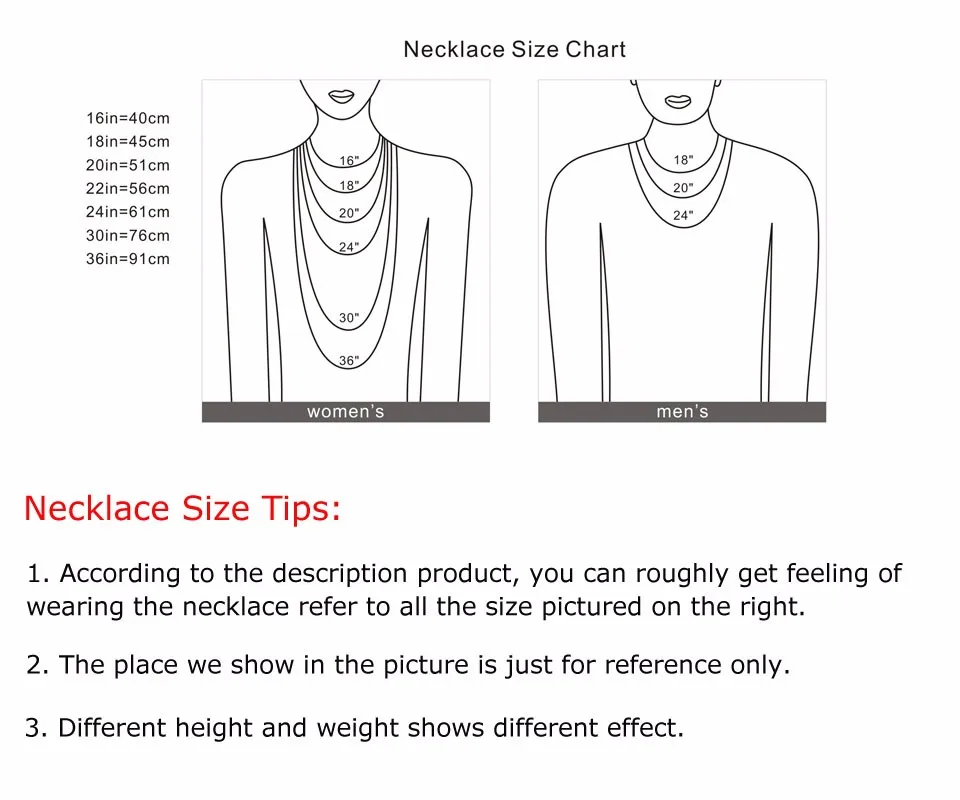 Necklace Size Chart

16in=40cm
18in=45cm
20in=51cm
22in=56cm
24in=61cm
30in=76cm
36in=91cm

16"
18"
20"
24"
30"
36"
women's

18"
20"
24"
men's

Necklace Size Tips:

1. According to the description product, you can roughly get feeling of wearing the necklace refer to all the size pictured on the right.

2. The place we show in the picture is just for reference only.

3. Different height and weight shows different effect.